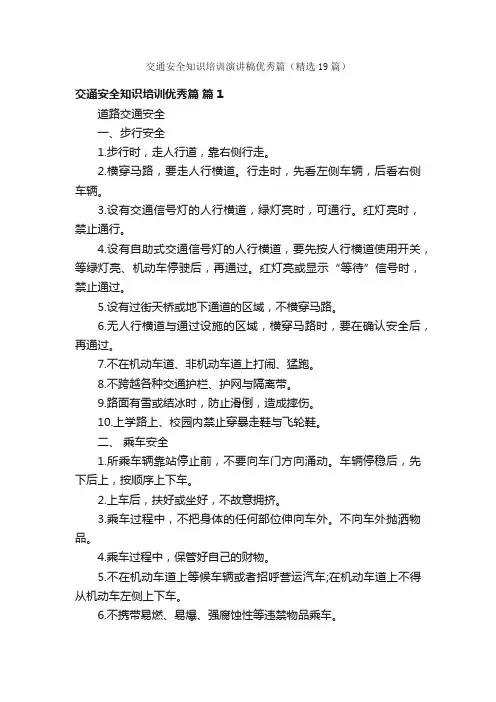 交通安全知识培训演讲稿优秀篇（精选19篇）

交通安全知识培训优秀篇 篇1

道路交通安全

一、步行安全

1.步行时，走人行道，靠右侧行走。

2.横穿马路，要走人行横道。行走时，先看左侧车辆，后看右侧车辆。

3.设有交通信号灯的人行横道，绿灯亮时，可通行。红灯亮时，禁止通行。

4.设有自助式交通信号灯的人行横道，要先按人行横道使用开关，等绿灯亮、机动车停驶后，再通过。红灯亮或显示“等待”信号时，禁止通过。

5.设有过街天桥或地下通道的区域，不横穿马路。

6.无人行横道与通过设施的区域，横穿马路时，要在确认安全后，再通过。

7.不在机动车道、非机动车道上打闹、猛跑。

8.不跨越各种交通护栏、护网与隔离带。

9.路面有雪或结冰时，防止滑倒，造成摔伤。

10.上学路上、校园内禁止穿暴走鞋与飞轮鞋。

二、 乘车安全

1.所乘车辆靠站停止前，不要向车门方向涌动。车辆停稳后，先下后上，按顺序上下车。

2.上车后，扶好或坐好，不故意拥挤。

3.乘车过程中，不把身体的任何部位伸向车外。不向车外抛洒物品。

4.乘车过程中，保管好自己的财物。

5.不在机动车道上等候车辆或者招呼营运汽车;在机动车道上不得从机动车左侧上下车。

6.不携带易燃、易爆、强腐蚀性等违禁物品乘车。